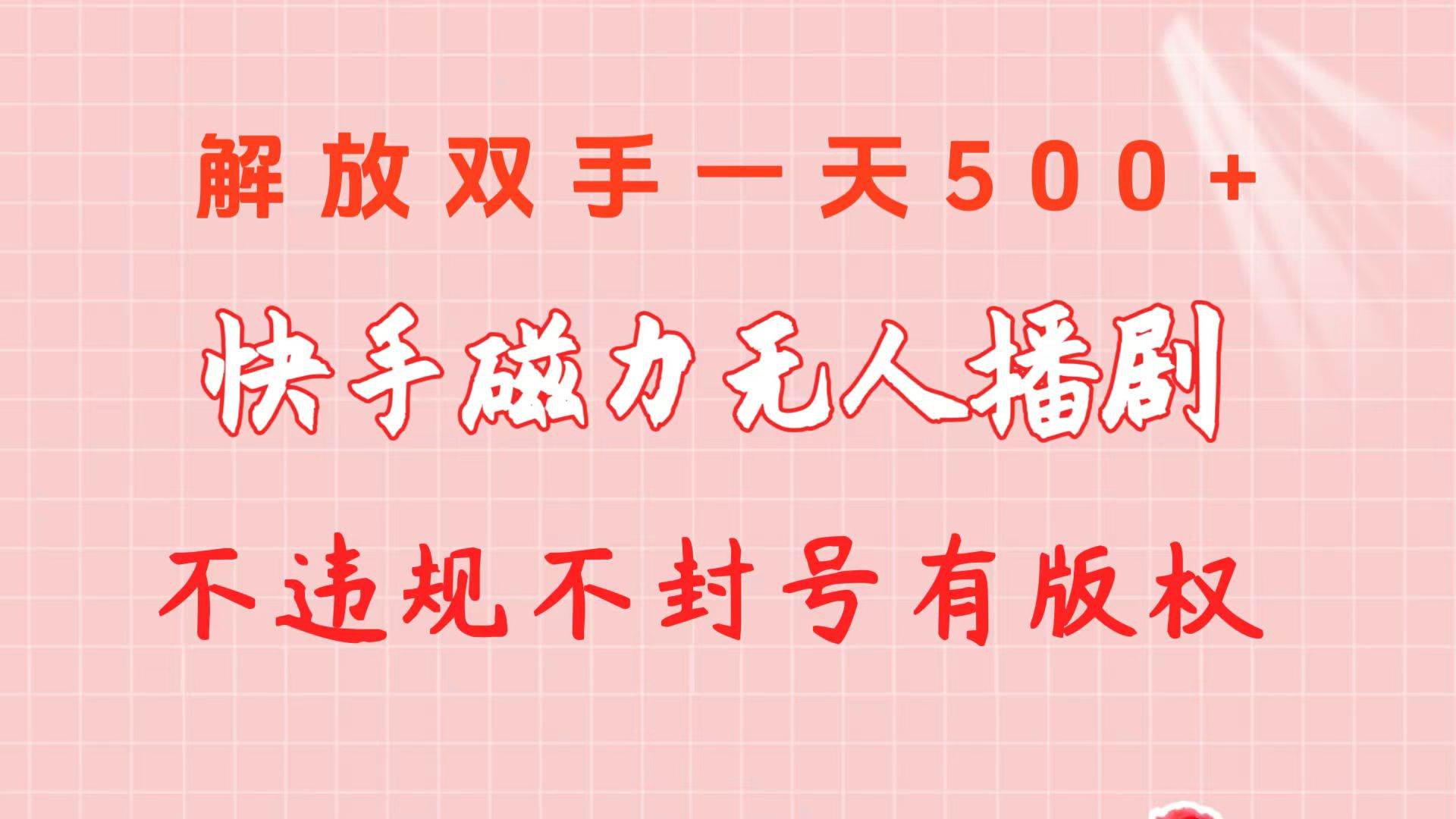 解放双手一天500+

快手磁力无人播剧

不违规不封号有版权